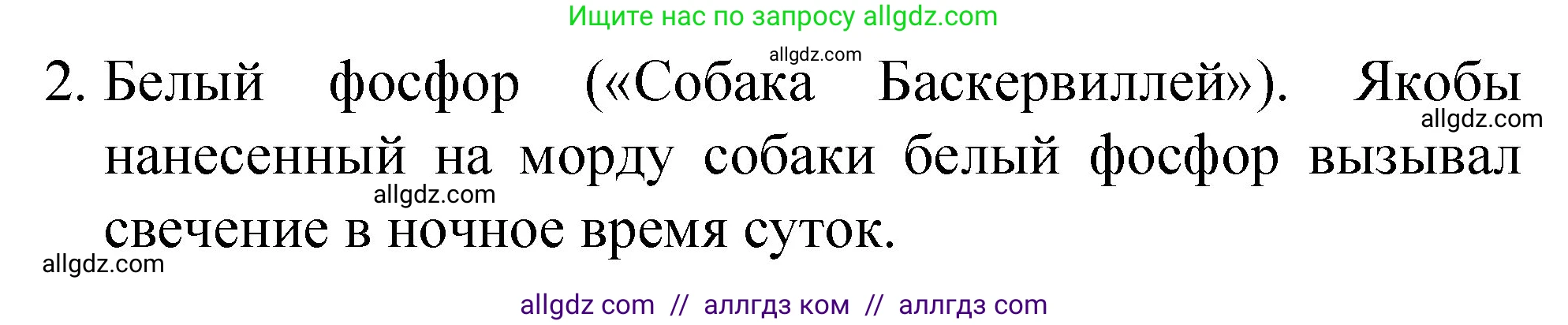 Ищите нас по запросу allgdz.com

allgdz.com

2. Белый фосфор («Собака Баскервиллей»). Якобы нанесенный на морду собаки белый фосфор вызывал свечение в ночное время суток.

allgdz.com

allgdz.com

allgdz.com

allgdz com // аллгдз ком // аллгдз com